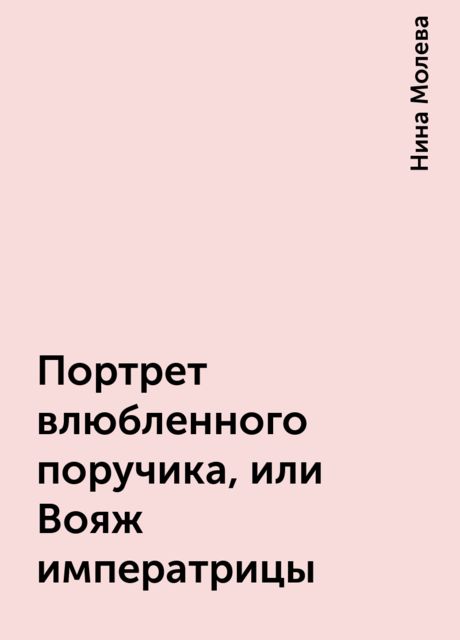 Нина Молева

Портрет влюбленного поручика, или Вояж императрицы